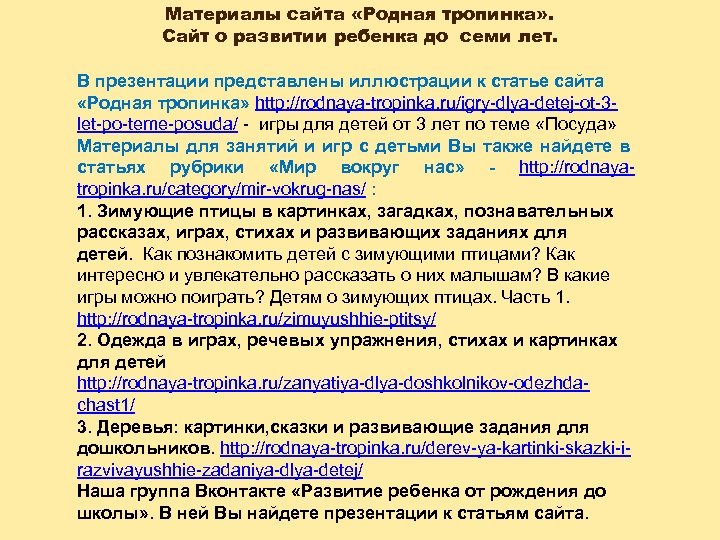 Материалы сайта «Родная тропинка».
Сайт о развитии ребенка до семи лет.

В презентации представлены иллюстрации к статье сайта «Родная тропинка» http://rodnaya-tropinka.ru/igry-dlya-detej-ot-3-let-po-teme-posuda/ - игры для детей от 3 лет по теме «Посуда»
Материалы для занятий и игр с детьми Вы также найдете в статьях рубрики «Мир вокруг нас» - http://rodnaya-tropinka.ru/category/mir-vokrug-nas/ :
1. Зимующие птицы в картинках, загадках, познавательных рассказах, играх, стихах и развивающих заданиях для детей. Как познакомить детей с зимующими птицами? Как интересно и увлекательно рассказать о них малышам? В какие игры можно поиграть? Детям о зимующих птицах. Часть 1. http://rodnaya-tropinka.ru/zimuyushhie-ptitsy/
2. Одежда в играх, речевых упражнения, стихах и картинках для детей http://rodnaya-tropinka.ru/zanyatiya-dlya-doshkolnikov-odezhda-chast1/
3. Деревья: картинки,сказки и развивающие задания для дошкольников. http://rodnaya-tropinka.ru/derev-ya-kartinki-skazki-i-razvivayushhie-zadaniya-dlya-detej/
Наша группа Вконтакте «Развитие ребенка от рождения до школы». В ней Вы найдете презентации к статьям сайта.